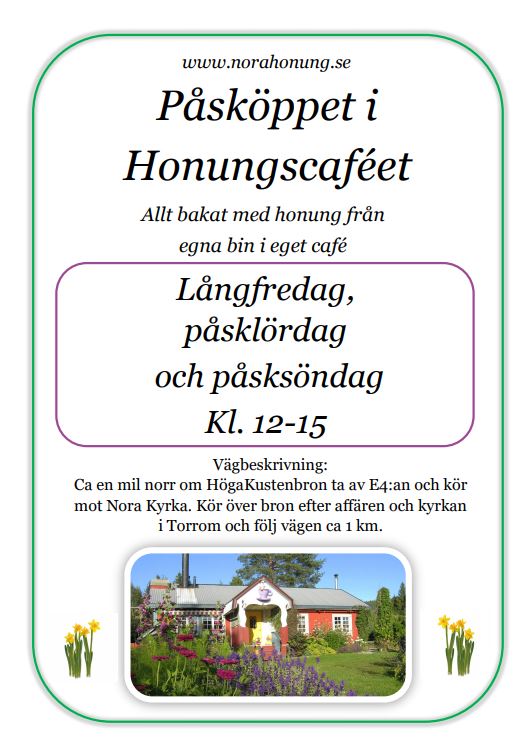 www.norahonung.se

Påsköppet i Honungscaféet

Allt bakat med honung från egna bin i eget café

Långfredag, påsklördag och påsksöndag Kl. 12-15

Vägbeskrivning:
Ca en mil norr om HögaKustenbron ta av E4:an och kör mot Nora Kyrka. Kör över bron efter affären och kyrkan i Torrom och följ vägen ca 1 km.